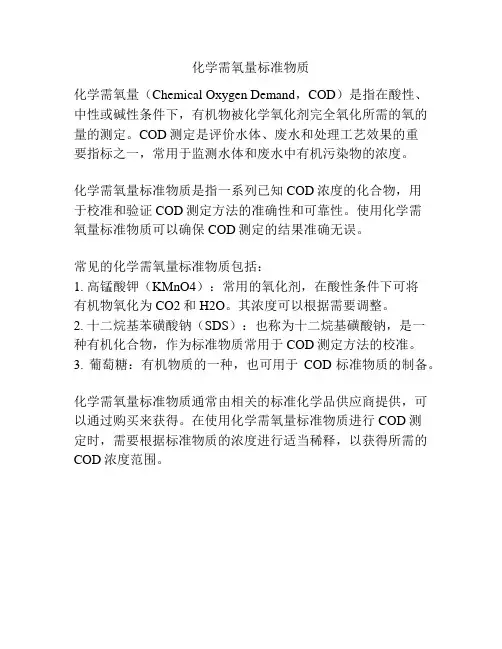 化学需氧量标准物质

化学需氧量（Chemical Oxygen Demand，COD）是指在酸性、中性或碱性条件下，有机物被化学氧化剂完全氧化所需的氧的量的测定。COD 测定是评价水体、废水和处理工艺效果的重要指标之一，常用于监测水体和废水中有机污染物的浓度。

化学需氧量标准物质是指一系列已知 COD 浓度的化合物，用于校准和验证 COD 测定方法的准确性和可靠性。使用化学需氧量标准物质可以确保 COD 测定的结果准确无误。

常见的化学需氧量标准物质包括：
1. 高锰酸钾（KMnO4）：常用的氧化剂，在酸性条件下可将有机物氧化为 CO2 和 H2O。其浓度可以根据需要调整。
2. 十二烷基苯磺酸钠（SDS）：也称为十二烷基磺酸钠，是一种有机化合物，作为标准物质常用于 COD 测定方法的校准。
3. 葡萄糖：有机物质的一种，也可用于 COD 标准物质的制备。

化学需氧量标准物质通常由相关的标准化学品供应商提供，可以通过购买来获得。在使用化学需氧量标准物质进行 COD 测定时，需要根据标准物质的浓度进行适当稀释，以获得所需的 COD 浓度范围。